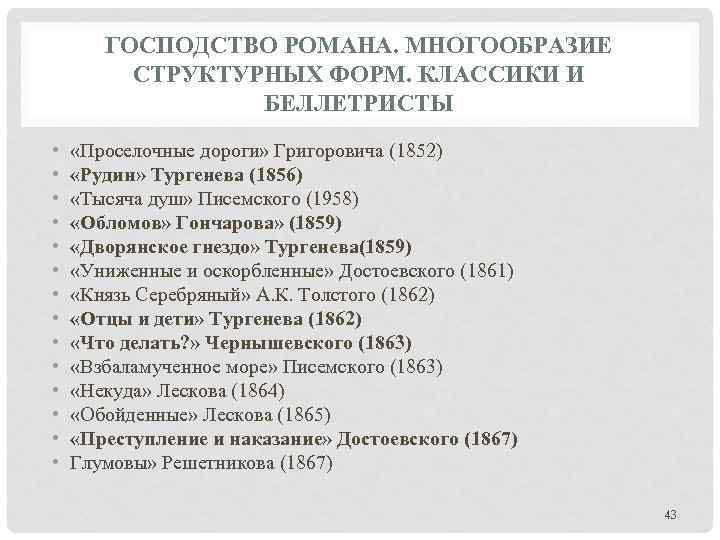 ГОСПОДСТВО РОМАНА. МНОГООБРАЗИЕ СТРУКТУРНЫХ ФОРМ. КЛАССИКИ И БЕЛЛЕТРИСТЫ

• «Проселочные дороги» Григоровича (1852)
• «Рудин» Тургенева (1856)
• «Тысяча душ» Писемского (1958)
• «Обломов» Гончарова» (1859)
• «Дворянское гнездо» Тургенева(1859)
• «Униженные и оскорбленные» Достоевского (1861)
• «Князь Серебряный» А.К. Толстого (1862)
• «Отцы и дети» Тургенева (1862)
• «Что делать?» Чернышевского (1863)
• «Взбаламученное море» Писемского (1863)
• «Некуда» Лескова (1864)
• «Обойденные» Лескова (1865)
• «Преступление и наказание» Достоевского (1867)
• Глумовы» Решетникова (1867)

43